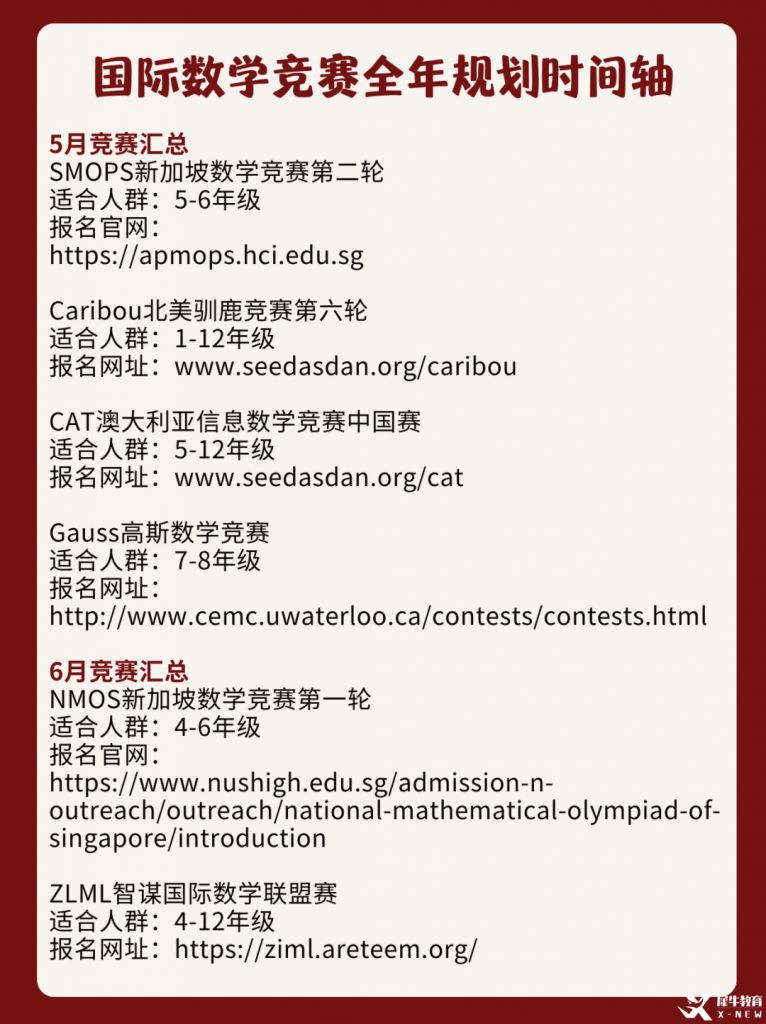 国际数学竞赛全年规划时间轴

5月竞赛汇总
SMOPS新加坡数学竞赛第二轮
适合人群：5-6年级
报名官网：
https://apmops.hci.edu.sg

Caribou北美驯鹿竞赛第六轮
适合人群：1-12年级
报名网址：www.seedasdan.org/caribou

CAT澳大利亚信息数学竞赛中国赛
适合人群：5-12年级
报名网址：www.seedasdan.org/cat

Gauss高斯数学竞赛
适合人群：7-8年级
报名网址：
http://www.cemc.uwaterloo.ca/contests/contests.html

6月竞赛汇总
NMOS新加坡数学竞赛第一轮
适合人群：4-6年级
报名官网：
https://www.nushigh.edu.sg/admission-n-outreach/outreach/national-mathematical-olympiad-of-singapore/introduction

ZLML智谋国际数学联盟赛
适合人群：4-12年级
报名网址：https://ziml.areteem.org/

犀牛教育
X-NEW